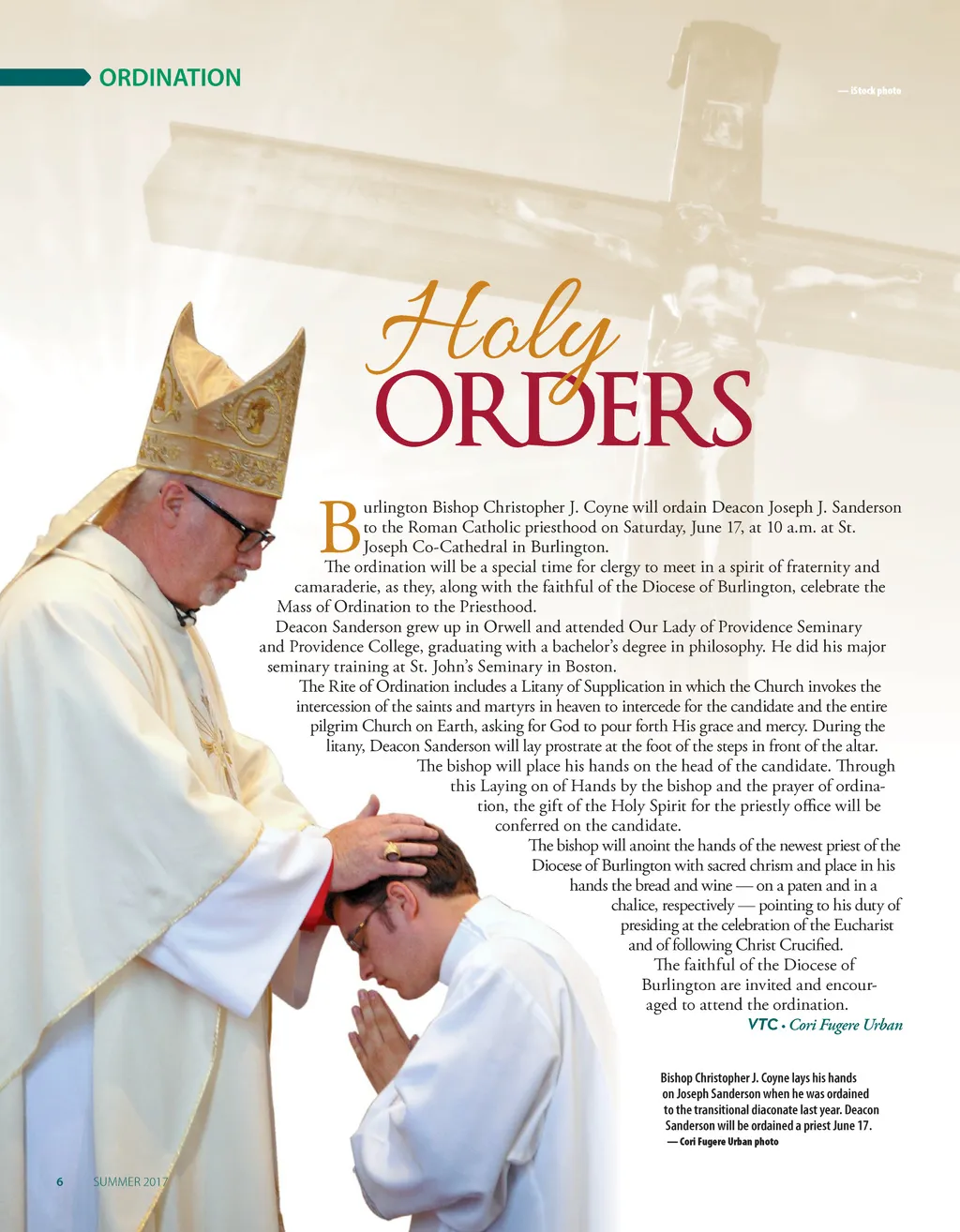 ORDINATION

— iStock photo

Holy ORDERS

Burlington Bishop Christopher J. Coyne will ordain Deacon Joseph J. Sanderson to the Roman Catholic priesthood on Saturday, June 17, at 10 a.m. at St. Joseph Co-Cathedral in Burlington.

The ordination will be a special time for clergy to meet in a spirit of fraternity and camaraderie, as they, along with the faithful of the Diocese of Burlington, celebrate the Mass of Ordination to the Priesthood.

Deacon Sanderson grew up in Orwell and attended Our Lady of Providence Seminary and Providence College, graduating with a bachelor's degree in philosophy. He did his major seminary training at St. John's Seminary in Boston.

The Rite of Ordination includes a Litany of Supplication in which the Church invokes the intercession of the saints and martyrs in heaven to intercede for the candidate and the entire pilgrim Church on Earth, asking for God to pour forth His grace and mercy. During the litany, Deacon Sanderson will lay prostrate at the foot of the steps in front of the altar.

The bishop will place his hands on the head of the candidate. Through this Laying on of Hands by the bishop and the prayer of ordination, the gift of the Holy Spirit for the priestly office will be conferred on the candidate.

The bishop will anoint the hands of the newest priest of the Diocese of Burlington with sacred chrism and place in his hands the bread and wine — on a paten and in a chalice, respectively — pointing to his duty of presiding at the celebration of the Eucharist and of following Christ Crucified.

The faithful of the Diocese of Burlington are invited and encouraged to attend the ordination.

VTC • Cori Fugere Urban

Bishop Christopher J. Coyne lays his hands on Joseph Sanderson when he was ordained to the transitional diaconate last year. Deacon Sanderson will be ordained a priest June 17.
— Cori Fugere Urban photo

6 SUMMER 2017